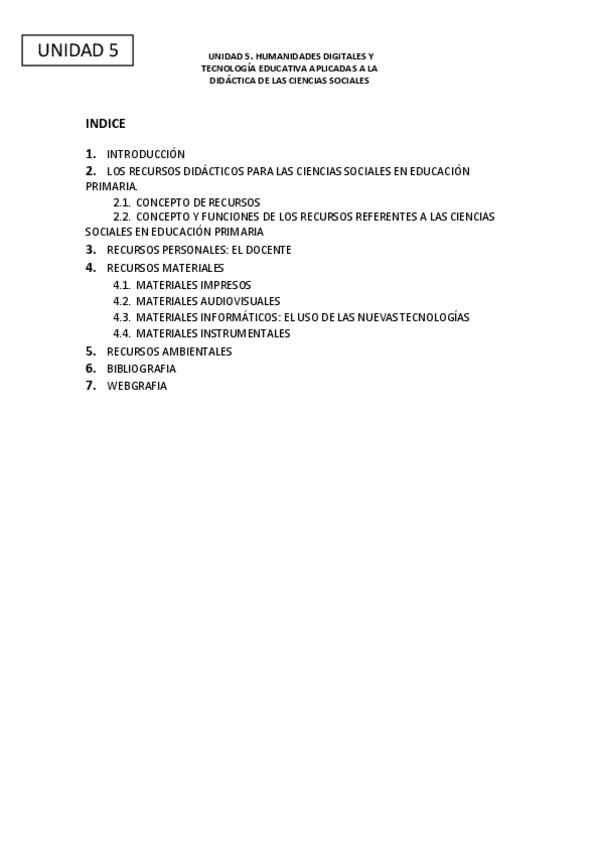 UNIDAD 5

UNIDAD 5. HUMANIDADES DIGITALES Y TECNOLOGÍA EDUCATIVA APLICADAS A LA DIDÁCTICA DE LAS CIENCIAS SOCIALES

INDICE

1. INTRODUCCIÓN
2. LOS RECURSOS DIDÁCTICOS PARA LAS CIENCIAS SOCIALES EN EDUCACIÓN PRIMARIA.
2.1. CONCEPTO DE RECURSOS
2.2. CONCEPTO Y FUNCIONES DE LOS RECURSOS REFERENTES A LAS CIENCIAS SOCIALES EN EDUCACIÓN PRIMARIA
3. RECURSOS PERSONALES: EL DOCENTE
4. RECURSOS MATERIALES
4.1. MATERIALES IMPRESOS
4.2. MATERIALES AUDIOVISUALES
4.3. MATERIALES INFORMÁTICOS: EL USO DE LAS NUEVAS TECNOLOGÍAS
4.4. MATERIALES INSTRUMENTALES
5. RECURSOS AMBIENTALES
6. BIBLIOGRAFIA
7. WEBGRAFIA